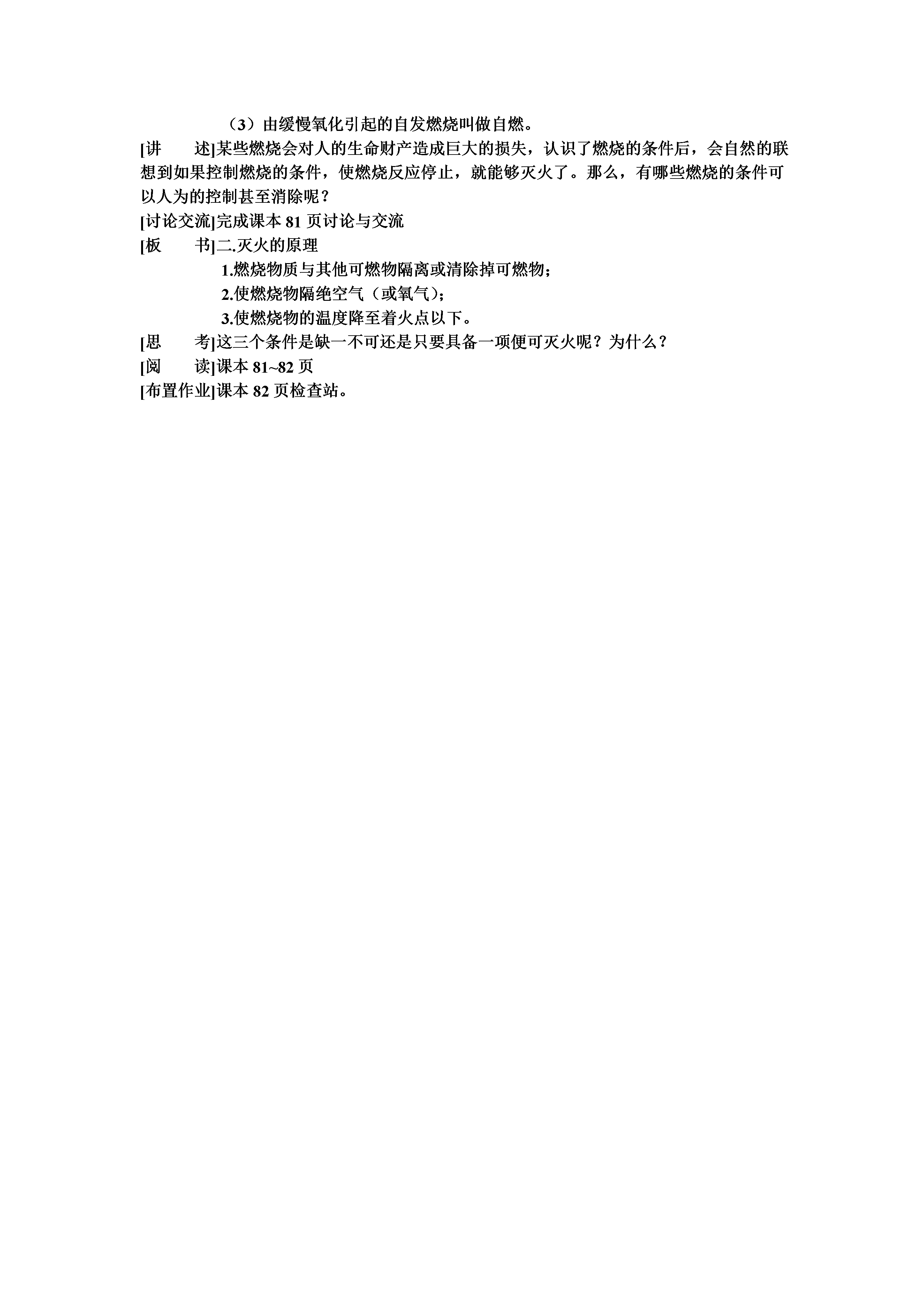 （3）由缓慢氧化引起的自发燃烧叫做自燃。

[讲　　述]某些燃烧会对人的生命财产造成巨大的损失，认识了燃烧的条件后，会自然的联想到如果控制燃烧的条件，使燃烧反应停止，就能够灭火了。那么，有哪些燃烧的条件可以人为的控制甚至消除呢？

[讨论交流]完成课本 81 页讨论与交流

[板　　书]二.灭火的原理

1.燃烧物质与其他可燃物隔离或清除掉可燃物；

2.使燃烧物隔绝空气（或氧气）；

3.使燃烧物的温度降至着火点以下。

[思　　考]这三个条件是缺一不可还是只要具备一项便可灭火呢？为什么？

[阅　　读]课本 81~82 页

[布置作业]课本 82 页检查站。